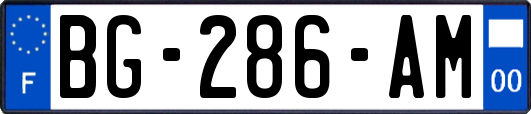 F
BG-286-AM
00